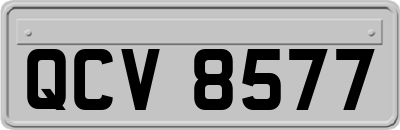 QCV 8577